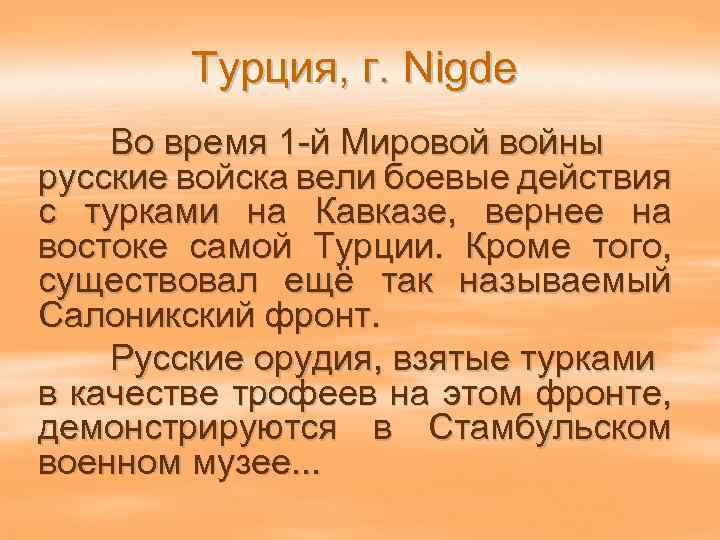 Турция, г. Nigde

Во время 1-й Мировой войны русские войска вели боевые действия с турками на Кавказе, вернее на востоке самой Турции. Кроме того, существовал ещё так называемый Салоникский фронт.

Русские орудия, взятые турками в качестве трофеев на этом фронте, демонстрируются в Стамбульском военном музее...